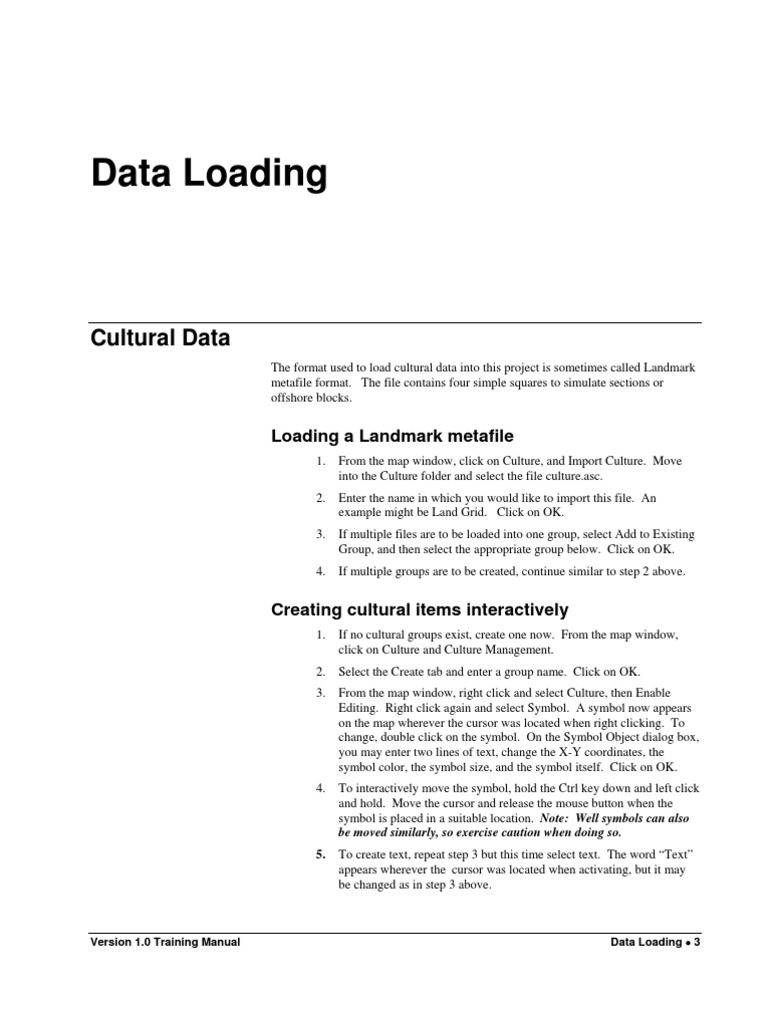 Data Loading

Cultural Data

The format used to load cultural data into this project is sometimes called Landmark metafile format. The file contains four simple squares to simulate sections or offshore blocks.

Loading a Landmark metafile

1. From the map window, click on Culture, and Import Culture. Move into the Culture folder and select the file culture.asc.

2. Enter the name in which you would like to import this file. An example might be Land Grid. Click on OK.

3. If multiple files are to be loaded into one group, select Add to Existing Group, and then select the appropriate group below. Click on OK.

4. If multiple groups are to be created, continue similar to step 2 above.

Creating cultural items interactively

1. If no cultural groups exist, create one now. From the map window, click on Culture and Culture Management.

2. Select the Create tab and enter a group name. Click on OK.

3. From the map window, right click and select Culture, then Enable Editing. Right click again and select Symbol. A symbol now appears on the map wherever the cursor was located when right clicking. To change, double click on the symbol. On the Symbol Object dialog box, you may enter two lines of text, change the X-Y coordinates, the symbol color, the symbol size, and the symbol itself. Click on OK.

4. To interactively move the symbol, hold the Ctrl key down and left click and hold. Move the cursor and release the mouse button when the symbol is placed in a suitable location. Note: Well symbols can also be moved similarly, so exercise caution when doing so.

5. To create text, repeat step 3 but this time select text. The word “Text” appears wherever the cursor was located when activating, but it may be changed as in step 3 above.

Version 1.0 Training Manual

Data Loading • 3